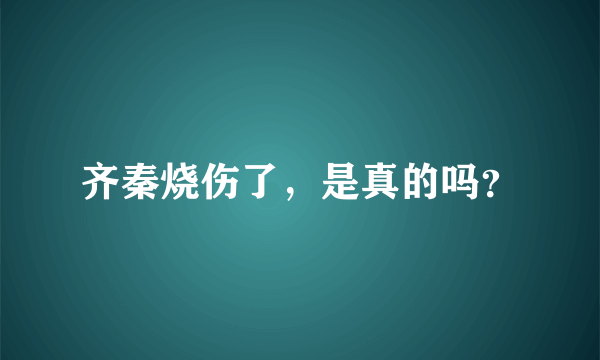 齐秦烧伤了，是真的吗?